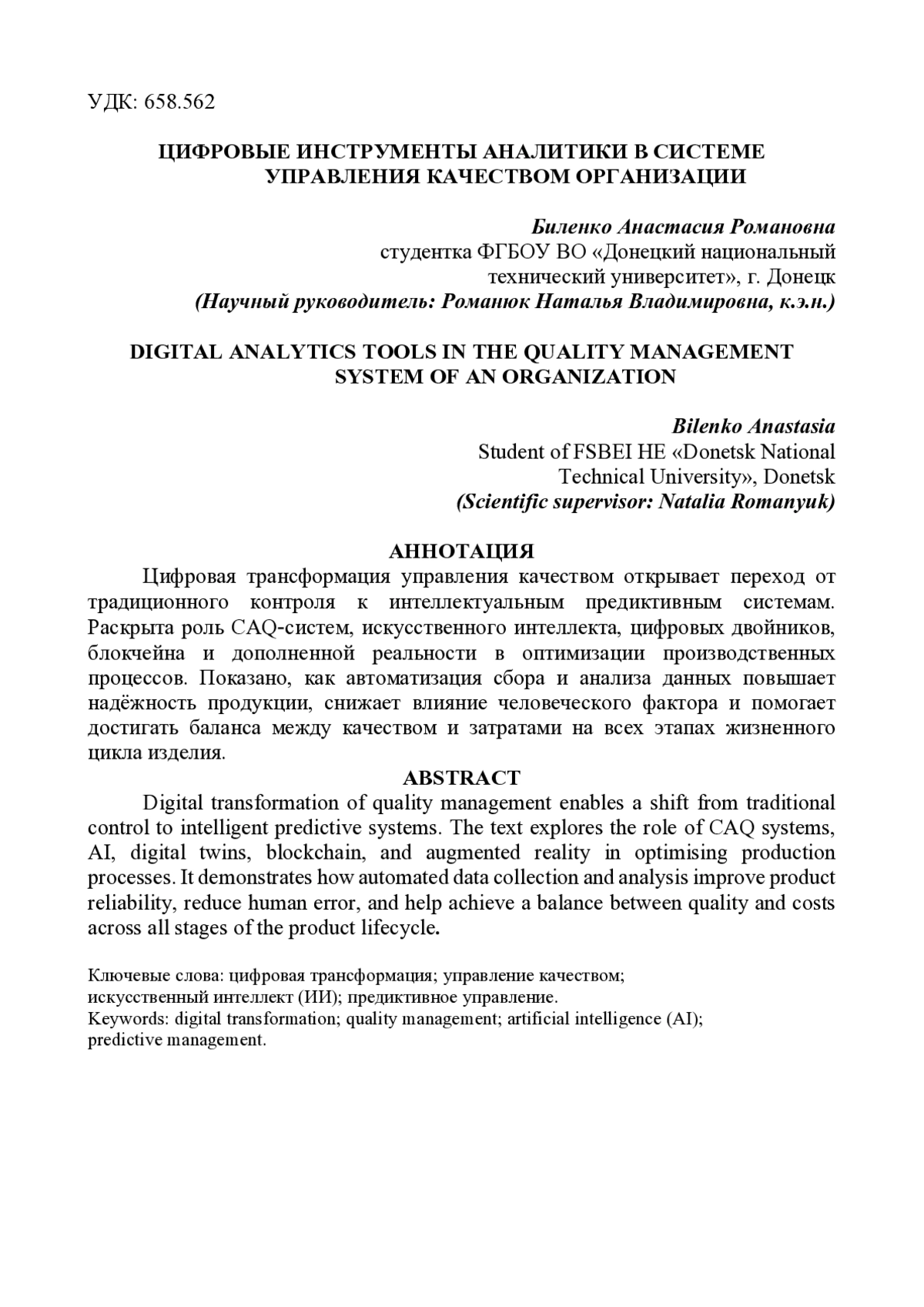 УДК: 658.562

ЦИФРОВЫЕ ИНСТРУМЕНТЫ АНАЛИТИКИ В СИСТЕМЕ УПРАВЛЕНИЯ КАЧЕСТВОМ ОРГАНИЗАЦИИ

Биленко Анастасия Романовна
студентка ФГБОУ ВО «Донецкий национальный технический университет», г. Донецк
(Научный руководитель: Романюк Наталья Владимировна, к.э.н.)

DIGITAL ANALYTICS TOOLS IN THE QUALITY MANAGEMENT SYSTEM OF AN ORGANIZATION

Bilenko Anastasia
Student of FSBEI HE «Donetsk National Technical University», Donetsk
(Scientific supervisor: Natalia Romanyuk)

АННОТАЦИЯ
Цифровая трансформация управления качеством открывает переход от традиционного контроля к интеллектуальным предиктивным системам. Раскрыта роль CAQ-систем, искусственного интеллекта, цифровых двойников, блокчейна и дополненной реальности в оптимизации производственных процессов. Показано, как автоматизация сбора и анализа данных повышает надёжность продукции, снижает влияние человеческого фактора и помогает достигать баланса между качеством и затратами на всех этапах жизненного цикла изделия.
ABSTRACT
Digital transformation of quality management enables a shift from traditional control to intelligent predictive systems. The text explores the role of CAQ systems, AI, digital twins, blockchain, and augmented reality in optimising production processes. It demonstrates how automated data collection and analysis improve product reliability, reduce human error, and help achieve a balance between quality and costs across all stages of the product lifecycle.

Ключевые слова: цифровая трансформация; управление качеством; искусственный интеллект (ИИ); предиктивное управление.
Keywords: digital transformation; quality management; artificial intelligence (AI); predictive management.